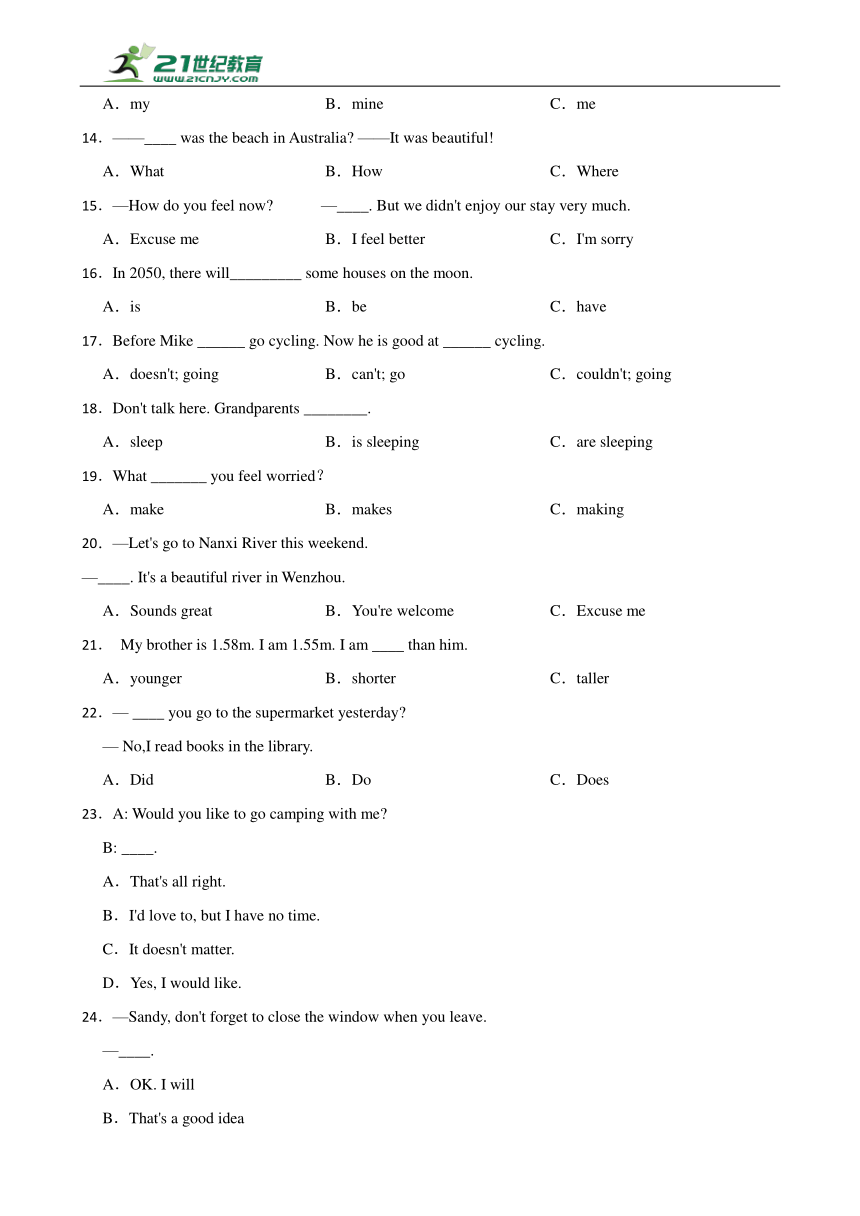 21世纪教育
www.21cnjy.com

A．my B．mine C．me

14．——____ was the beach in Australia? ——It was beautiful!

A．What B．How C．Where

15．—How do you feel now? —____. But we didn't enjoy our stay very much.

A．Excuse me B．I feel better C．I'm sorry

16．In 2050, there will_________ some houses on the moon.

A．is B．be C．have

17．Before Mike ______ go cycling. Now he is good at ______ cycling.

A．doesn't; going B．can't; go C．couldn't; going

18．Don't talk here. Grandparents ________.

A．sleep B．is sleeping C．are sleeping

19．What _______ you feel worried？

A．make B．makes C．making

20．—Let's go to Nanxi River this weekend.

—____. It's a beautiful river in Wenzhou.

A．Sounds great B．You're welcome C．Excuse me

21． My brother is 1.58m. I am 1.55m. I am ____ than him.

A．younger B．shorter C．taller

22．— ____ you go to the supermarket yesterday?

— No,I read books in the library.

A．Did B．Do C．Does

23．A: Would you like to go camping with me?

B: ____.

A．That's all right.

B．I'd love to, but I have no time.

C．It doesn't matter.

D．Yes, I would like.

24．—Sandy, don't forget to close the window when you leave.

—____.

A．OK. I will

B．That's a good idea